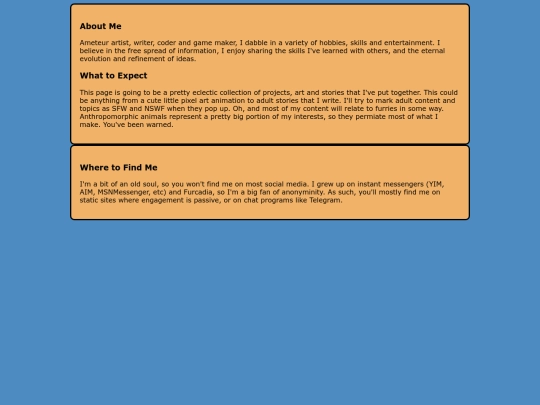 About Me

Ameteur artist, writer, coder and game maker, I dabble in a variety of hobbies, skills and entertainment. I believe in the free spread of information, I enjoy sharing the skills I've learned with others, and the eternal evolution and refinement of ideas.

What to Expect

This page is going to be a pretty eclectic collection of projects, art and stories that I've put together. This could be anything from a cute little pixel art animation to adult stories that I write. I'll try to mark adult content and topics as SFW and NSWF when they pop up. Oh, and most of my content will relate to furries in some way. Anthropomorphic animals represent a pretty big portion of my interests, so they permiate most of what I make. You've been warned.

Where to Find Me

I'm a bit of an old soul, so you won't find me on most social media. I grew up on instant messengers (YIM, AIM, MSNMessenger, etc) and Furcadia, so I'm a big fan of anonyminity. As such, you'll mostly find me on static sites where engagement is passive, or on chat programs like Telegram.